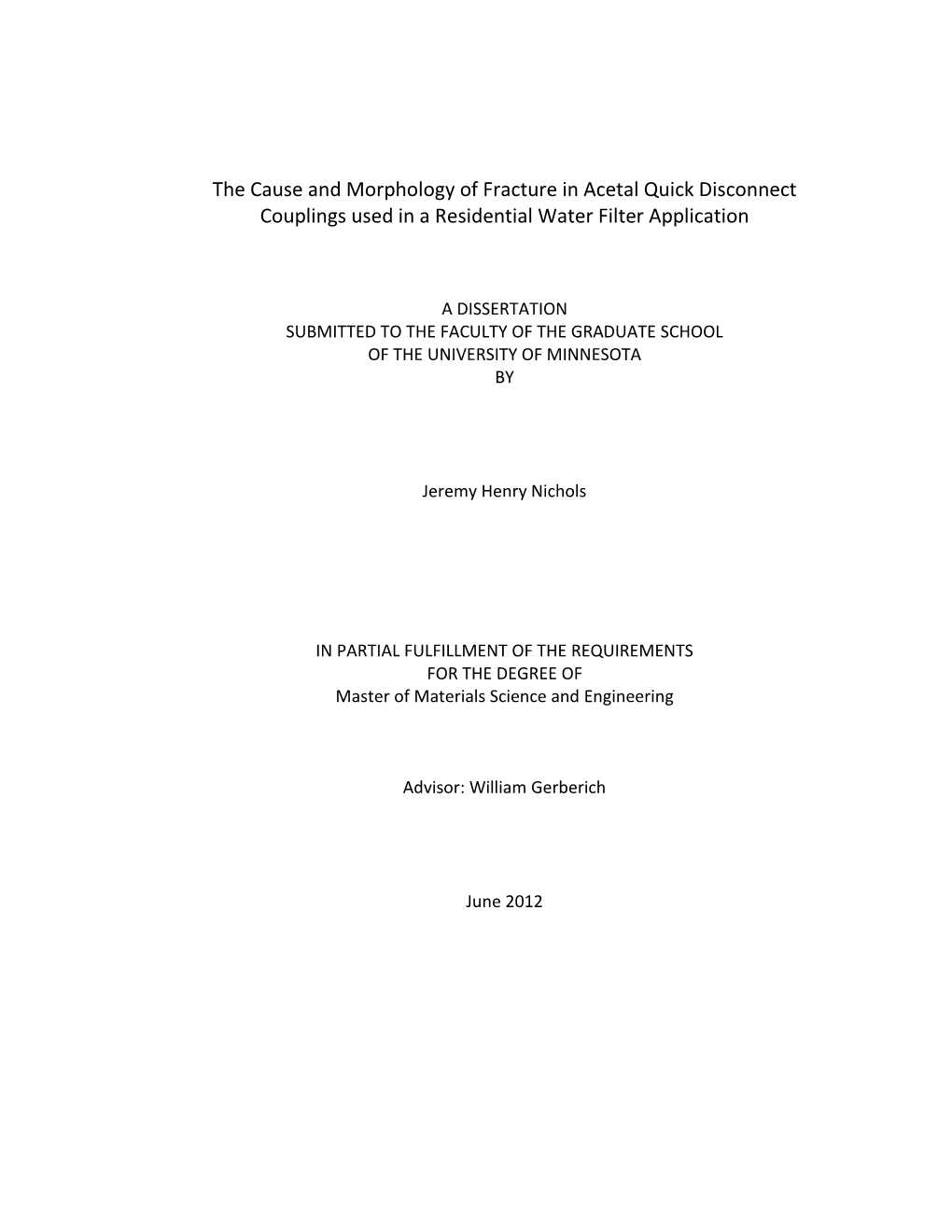 The Cause and Morphology of Fracture in Acetal Quick Disconnect Couplings used in a Residential Water Filter Application

A DISSERTATION
SUBMITTED TO THE FACULTY OF THE GRADUATE SCHOOL
OF THE UNIVERSITY OF MINNESOTA
BY

Jeremy Henry Nichols

IN PARTIAL FULFILLMENT OF THE REQUIREMENTS
FOR THE DEGREE OF
Master of Materials Science and Engineering

Advisor: William Gerberich

June 2012